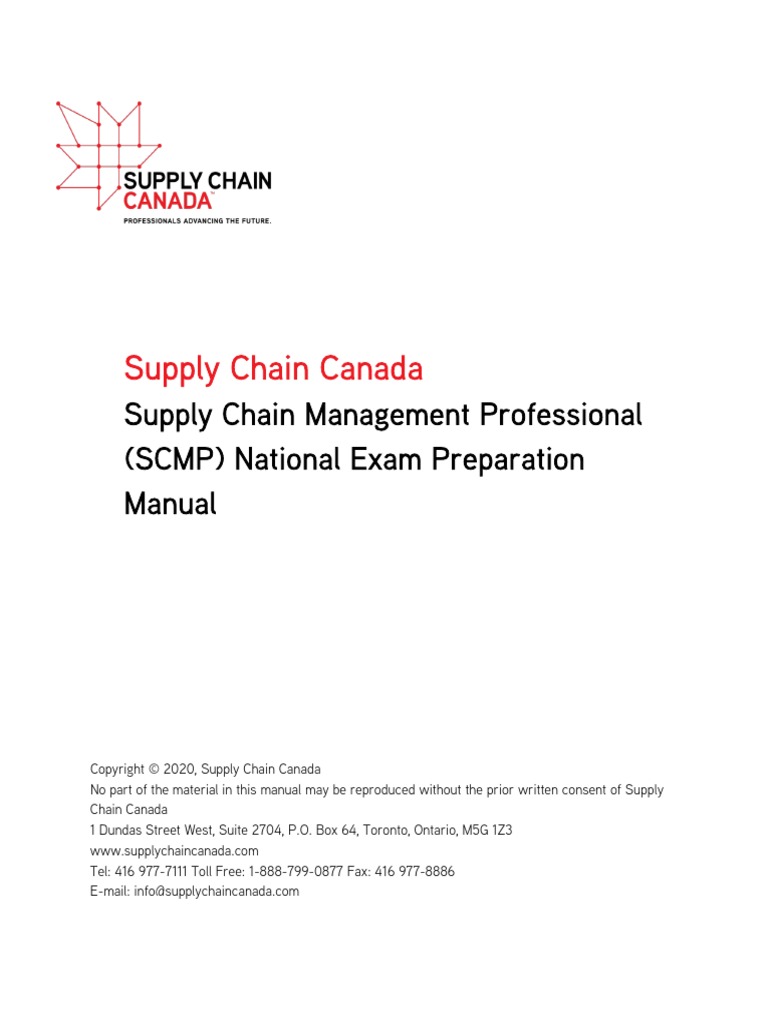 SUPPLY CHAIN
CANADA™
PROFESSIONALS ADVANCING THE FUTURE.

Supply Chain Canada

Supply Chain Management Professional (SCMP) National Exam Preparation Manual

Copyright © 2020, Supply Chain Canada
No part of the material in this manual may be reproduced without the prior written consent of Supply Chain Canada
1 Dundas Street West, Suite 2704, P.O. Box 64, Toronto, Ontario, M5G 1Z3
www.supplychaincanada.com
Tel: 416 977-7111 Toll Free: 1-888-799-0877 Fax: 416 977-8886
E-mail: info@supplychaincanada.com